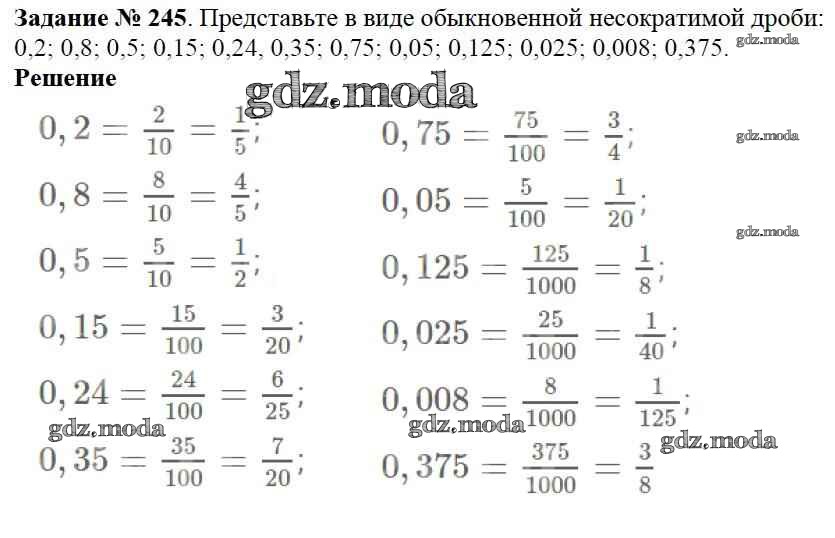 **Задание № 245**. Представьте в виде обыкновенной несократимой дроби: 0,2; 0,8; 0,5; 0,15; 0,24, 0,35; 0,75; 0,05; 0,125; 0,025; 0,008; 0,375. gdz.moda

**Решение**

gdz.moda

$0,2 = \frac{2}{10} = \frac{1}{5};$

$0,8 = \frac{8}{10} = \frac{4}{5};$

$0,5 = \frac{5}{10} = \frac{1}{2};$

$0,15 = \frac{15}{100} = \frac{3}{20};$

$0,24 = \frac{24}{100} = \frac{6}{25};$

gdz.moda

$0,35 = \frac{35}{100} = \frac{7}{20};$

$0,75 = \frac{75}{100} = \frac{3}{4};$

gdz.moda

$0,05 = \frac{5}{100} = \frac{1}{20};$

gdz.moda

$0,125 = \frac{125}{1000} = \frac{1}{8};$

$0,025 = \frac{25}{1000} = \frac{1}{40};$

$0,008 = \frac{8}{1000} = \frac{1}{125};$

gdz.moda

gdz.moda

$0,375 = \frac{375}{1000} = \frac{3}{8}$